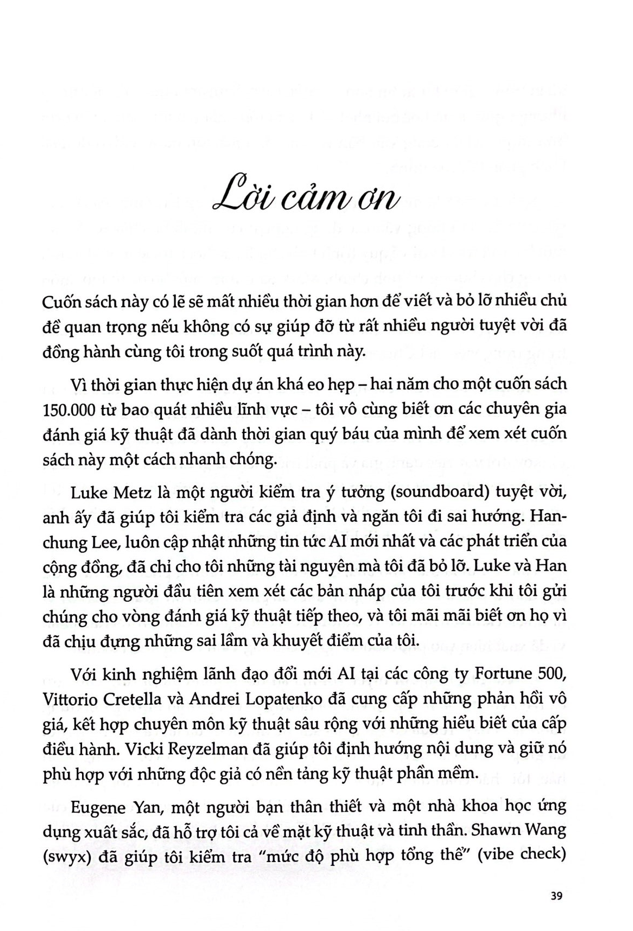 Lời cảm ơn

Cuốn sách này có lẽ sẽ mất nhiều thời gian hơn để viết và bỏ lỡ nhiều chủ đề quan trọng nếu không có sự giúp đỡ từ rất nhiều người tuyệt vời đã đồng hành cùng tôi trong suốt quá trình này.

Vì thời gian thực hiện dự án khá eo hẹp – hai năm cho một cuốn sách 150.000 từ bao quát nhiều lĩnh vực – tôi vô cùng biết ơn các chuyên gia đánh giá kỹ thuật đã dành thời gian quý báu của mình để xem xét cuốn sách này một cách nhanh chóng.

Luke Metz là một người kiểm tra ý tưởng (soundboard) tuyệt vời, anh ấy đã giúp tôi kiểm tra các giả định và ngăn tôi đi sai hướng. Han-chung Lee, luôn cập nhật những tin tức AI mới nhất và các phát triển của cộng đồng, đã chỉ cho tôi những tài nguyên mà tôi đã bỏ lỡ. Luke và Han là những người đầu tiên xem xét các bản nháp của tôi trước khi tôi gửi chúng cho vòng đánh giá kỹ thuật tiếp theo, và tôi mãi mãi biết ơn họ vì đã chịu đựng những sai lầm và khuyết điểm của tôi.

Với kinh nghiệm lãnh đạo đổi mới AI tại các công ty Fortune 500, Vittorio Cretella và Andrei Lopatenko đã cung cấp những phản hồi vô giá, kết hợp chuyên môn kỹ thuật sâu rộng với những hiểu biết của cấp điều hành. Vicki Reyzelman đã giúp tôi định hướng nội dung và giữ nó phù hợp với những độc giả có nền tảng kỹ thuật phần mềm.

Eugene Yan, một người bạn thân thiết và một nhà khoa học ứng dụng xuất sắc, đã hỗ trợ tôi cả về mặt kỹ thuật và tinh thần. Shawn Wang (swyx) đã giúp tôi kiểm tra "mức độ phù hợp tổng thể" (vibe check)

39